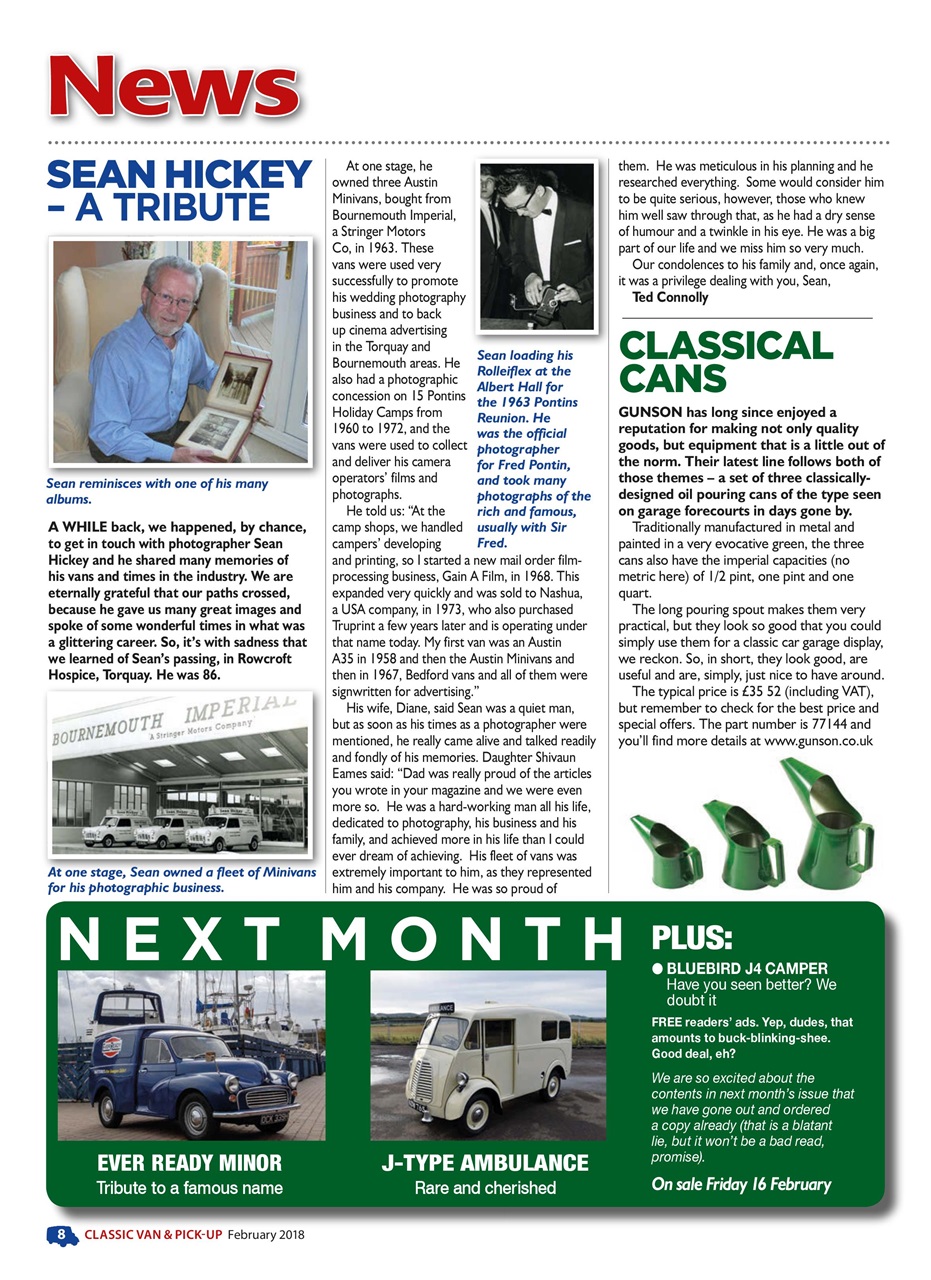 News

SEAN HICKEY – A TRIBUTE

Sean reminisces with one of his many albums.

A WHILE back, we happened, by chance, to get in touch with photographer Sean Hickey and he shared many memories of his vans and times in the industry. We are eternally grateful that our paths crossed, because he gave us many great images and spoke of some wonderful times in what was a glittering career. So, it's with sadness that we learned of Sean's passing, in Rowcroft Hospice, Torquay. He was 86.

BOURNEMOUTH IMPERIAL
A Stringer Motors Company

At one stage, Sean owned a fleet of Minivans for his photographic business.

At one stage, he owned three Austin Minivans, bought from Bournemouth Imperial, a Stringer Motors Co, in 1963. These vans were used very successfully to promote his wedding photography business and to back up cinema advertising in the Torquay and Bournemouth areas. He also had a photographic concession on 15 Pontins Holiday Camps from 1960 to 1972, and the vans were used to collect and deliver his camera operators' films and photographs.

He told us: "At the camp shops, we handled campers' developing and printing, so I started a new mail order film-processing business, Gain A Film, in 1968. This expanded very quickly and was sold to Nashua, a USA company, in 1973, who also purchased Truprint a few years later and is operating under that name today. My first van was an Austin A35 in 1958 and then the Austin Minivans and then in 1967, Bedford vans and all of them were signwritten for advertising."

His wife, Diane, said Sean was a quiet man, but as soon as his times as a photographer were mentioned, he really came alive and talked readily and fondly of his memories. Daughter Shivaun Eames said: "Dad was really proud of the articles you wrote in your magazine and we were even more so. He was a hard-working man all his life, dedicated to photography, his business and his family, and achieved more in his life than I could ever dream of achieving. His fleet of vans was extremely important to him, as they represented him and his company. He was so proud of

Sean loading his Rolleiflex at the Albert Hall for the 1963 Pontins Reunion. He was the official photographer for Fred Pontin, and took many photographs of the rich and famous, usually with Sir Fred.

them. He was meticulous in his planning and he researched everything. Some would consider him to be quite serious, however, those who knew him well saw through that, as he had a dry sense of humour and a twinkle in his eye. He was a big part of our life and we miss him so very much.

Our condolences to his family and, once again, it was a privilege dealing with you, Sean,

Ted Connolly

CLASSICAL CANS

GUNSON has long since enjoyed a reputation for making not only quality goods, but equipment that is a little out of the norm. Their latest line follows both of those themes – a set of three classically-designed oil pouring cans of the type seen on garage forecourts in days gone by.

Traditionally manufactured in metal and painted in a very evocative green, the three cans also have the imperial capacities (no metric here) of 1/2 pint, one pint and one quart.

The long pouring spout makes them very practical, but they look so good that you could simply use them for a classic car garage display, we reckon. So, in short, they look good, are useful and are, simply, just nice to have around.

The typical price is £35 52 (including VAT), but remember to check for the best price and special offers. The part number is 77144 and you'll find more details at www.gunson.co.uk

NEXT MONTH

EVER READY MINOR
Tribute to a famous name

J-TYPE AMBULANCE
Rare and cherished

PLUS:
● BLUEBIRD J4 CAMPER
Have you seen better? We doubt it

FREE readers' ads. Yep, dudes, that amounts to buck-blinking-shee. Good deal, eh?

We are so excited about the contents in next month's issue that we have gone out and ordered a copy already (that is a blatant lie, but it won't be a bad read, promise).

On sale Friday 16 February

8 CLASSIC VAN & PICK-UP February 2018